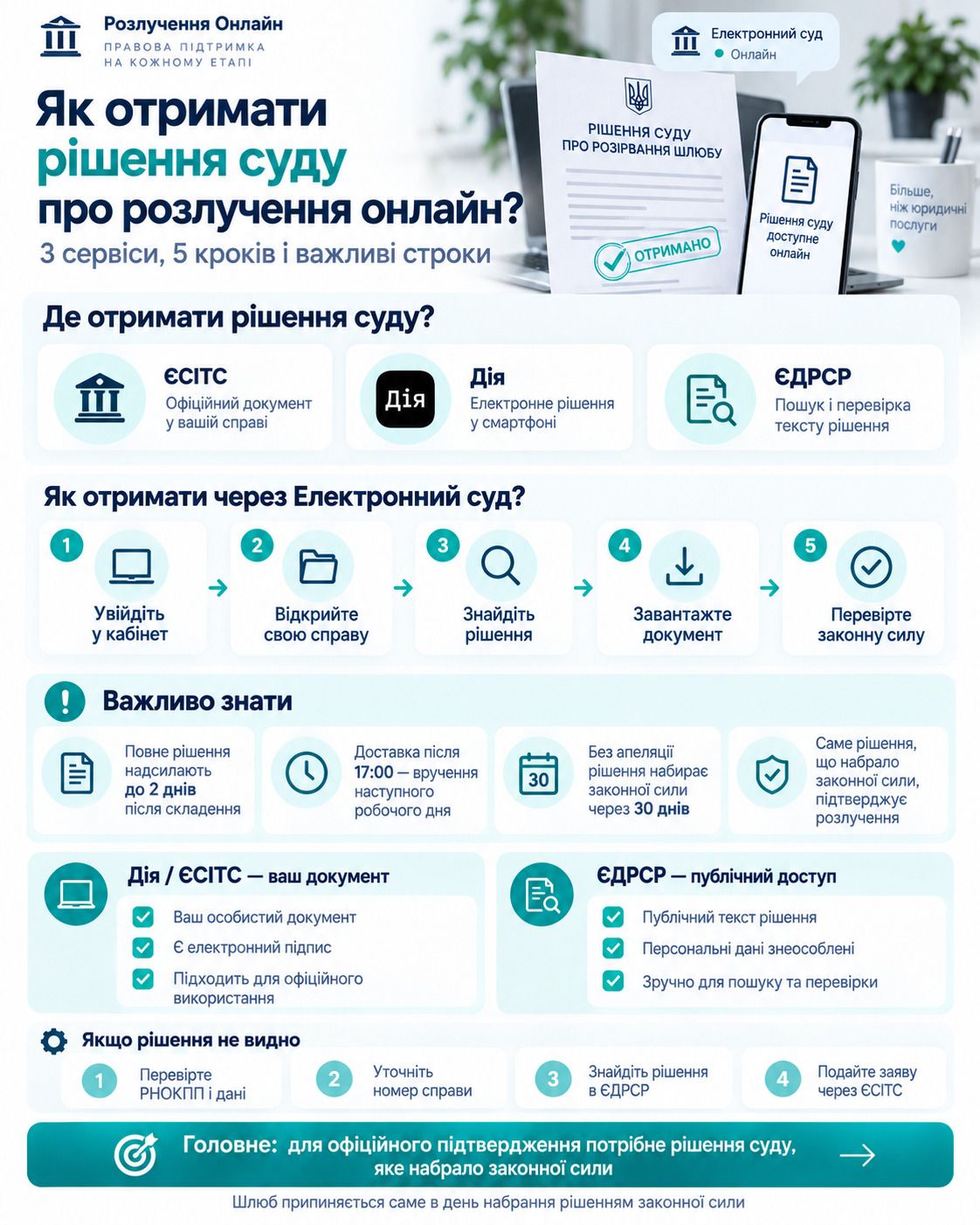 Розлучення Онлайн
ПРАВОВА ПІДТРИМКА НА КОЖНОМУ ЕТАПІ

Електронний суд
Онлайн

Як отримати рішення суду про розлучення онлайн?
3 сервіси, 5 кроків і важливі строки

РІШЕННЯ СУДУ ПРО РОЗІРВАННЯ ШЛЮБУ
ОТРИМАНО

Рішення суду доступне онлайн

Більше, ніж юридичні послуги

Де отримати рішення суду?

ЄСІТС
Офіційний документ у вашій справі

Дія
Дія
Електронне рішення у смартфоні

ЄДРСР
Пошук і перевірка тексту рішення

Як отримати через Електронний суд?

1 Увійдіть у кабінет
2 Відкрийте свою справу
3 Знайдіть рішення
4 Завантажте документ
5 Перевірте законну силу

Важливо знати

Повне рішення надсилають до 2 днів після складення

Доставка після 17:00 — вручення наступного робочого дня

30
Без апеляції рішення набирає законної сили через 30 днів

Саме рішення, що набрало законної сили, підтверджує розлучення

Дія / ЄСІТС — ваш документ
Ваш особистий документ
Є електронний підпис
Підходить для офіційного використання

ЄДРСР — публічний доступ
Публічний текст рішення
Персональні дані знеособлені
Зручно для пошуку та перевірки

Якщо рішення не видно
1 Перевірте РНОКПП і дані
2 Уточніть номер справи
3 Знайдіть рішення в ЄДРСР
4 Подайте заяву через ЄСІТС

Головне: для офіційного підтвердження потрібне рішення суду, яке набрало законної сили

Шлюб припиняється саме в день набрання рішенням законної сили